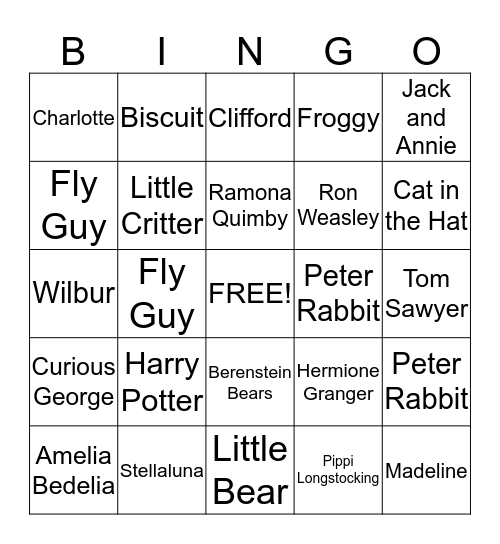 | B | I | N | G | O |
|---|---|---|---|---|
| Charlotte | Biscuit | Clifford | Froggy | Jack and Annie |
| Fly Guy | Little Critter | Ramona Quimby | Ron Weasley | Cat in the Hat |
| Wilbur | Fly Guy | FREE! | Peter Rabbit | Tom Sawyer |
| Curious George | Harry Potter | Berenstein Bears | Hermione Granger | Peter Rabbit |
| Amelia Bedelia | Stellaluna | Little Bear | Pippi Longstocking | Madeline |